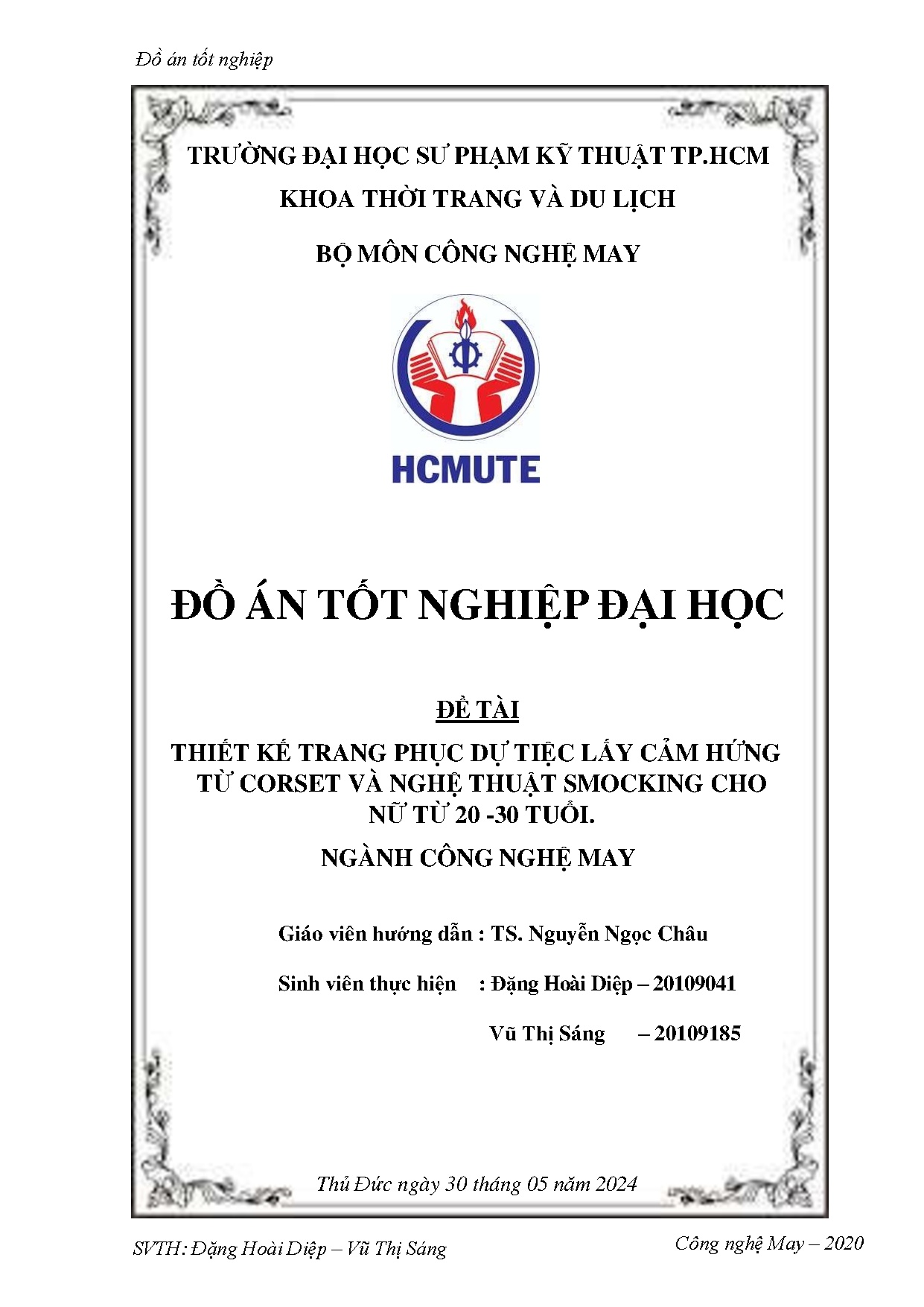 Đồ án tốt nghiệp

TRƯỜNG ĐẠI HỌC SƯ PHẠM KỸ THUẬT TP.HCM

KHOA THỜI TRANG VÀ DU LỊCH

BỘ MÔN CÔNG NGHỆ MAY

HCMUTE

ĐỒ ÁN TỐT NGHIỆP ĐẠI HỌC

ĐỀ TÀI

THIẾT KẾ TRANG PHỤC DỰ TIỆC LẤY CẢM HỨNG TỪ CORSET VÀ NGHỆ THUẬT SMOCKING CHO NỮ TỪ 20 -30 TUỔI.

NGÀNH CÔNG NGHỆ MAY

Giáo viên hướng dẫn : TS. Nguyễn Ngọc Châu

Sinh viên thực hiện : Đặng Hoài Diệp – 20109041

Vũ Thị Sáng – 20109185

Thủ Đức ngày 30 tháng 05 năm 2024

SVTH: Đặng Hoài Diệp – Vũ Thị Sáng

Công nghệ May – 2020